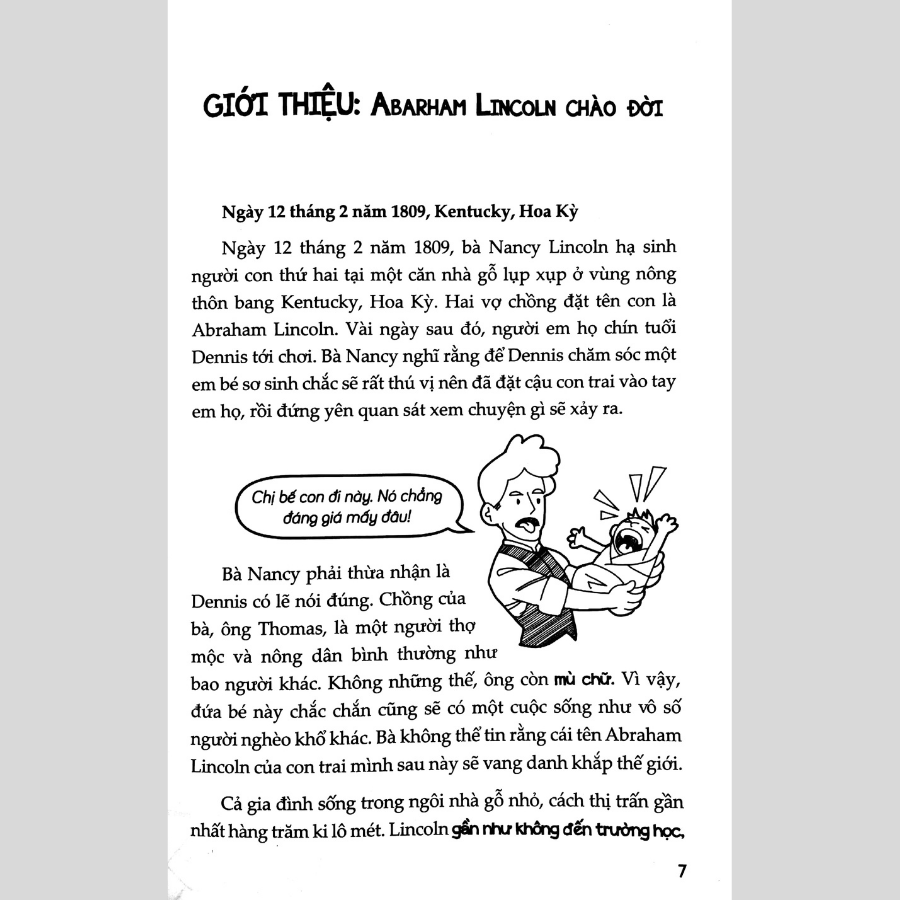 GIỚI THIỆU: ABARHAM LINCOLN CHÀO ĐỜI

Ngày 12 tháng 2 năm 1809, Kentucky, Hoa Kỳ

Ngày 12 tháng 2 năm 1809, bà Nancy Lincoln hạ sinh người con thứ hai tại một căn nhà gỗ lụp xụp ở vùng nông thôn bang Kentucky, Hoa Kỳ. Hai vợ chồng đặt tên con là Abraham Lincoln. Vài ngày sau đó, người em họ chín tuổi Dennis tới chơi. Bà Nancy nghĩ rằng để Dennis chăm sóc một em bé sơ sinh chắc sẽ rất thú vị nên đã đặt cậu con trai vào tay em họ, rồi đứng yên quan sát xem chuyện gì sẽ xảy ra.

Chị bế con đi này. Nó chẳng đáng giá mấy đâu!

Bà Nancy phải thừa nhận là Dennis có lẽ nói đúng. Chồng của bà, ông Thomas, là một người thợ mộc và nông dân bình thường như bao người khác. Không những thế, ông còn mù chữ. Vì vậy, đứa bé này chắc chắn cũng sẽ có một cuộc sống như vô số người nghèo khổ khác. Bà không thể tin rằng cái tên Abraham Lincoln của con trai mình sau này sẽ vang danh khắp thế giới.

Cả gia đình sống trong ngôi nhà gỗ nhỏ, cách thị trấn gần nhất hàng trăm ki lô mét. Lincoln gần như không đến trường học,

7